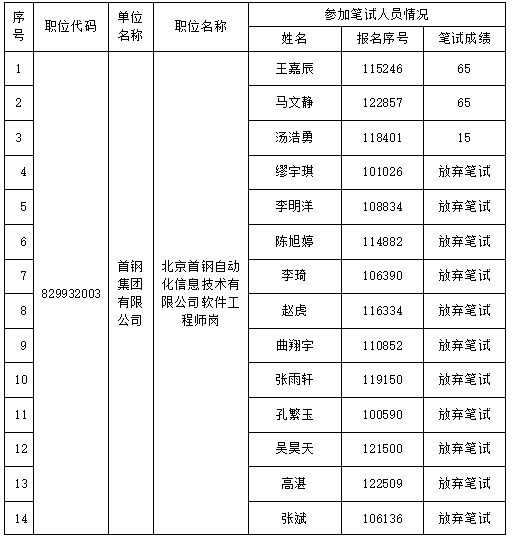 | 序号 | 职位代码 | 单位名称 | 职位名称 | 参加笔试人员情况 | | |
|---|---|---|---|---|---|---|
| | | | | 姓名 | 报名序号 | 笔试成绩 |
| 1 | 829932003 | 首钢集团有限公司 | 北京首钢自动化信息技术有限公司软件工程师岗 | 王嘉辰 | 115246 | 65 |
| 2 | | | | 马文静 | 122857 | 65 |
| 3 | | | | 汤浩勇 | 118401 | 15 |
| 4 | | | | 缪宇琪 | 101026 | 放弃笔试 |
| 5 | | | | 李明洋 | 108834 | 放弃笔试 |
| 6 | | | | 陈旭婷 | 114882 | 放弃笔试 |
| 7 | | | | 李琦 | 106390 | 放弃笔试 |
| 8 | | | | 赵虎 | 116334 | 放弃笔试 |
| 9 | | | | 曲翔宇 | 110852 | 放弃笔试 |
| 10 | | | | 张雨轩 | 119150 | 放弃笔试 |
| 11 | | | | 孔繁玉 | 100590 | 放弃笔试 |
| 12 | | | | 吴昊天 | 121500 | 放弃笔试 |
| 13 | | | | 高湛 | 122509 | 放弃笔试 |
| 14 | | | | 张斌 | 106136 | 放弃笔试 |